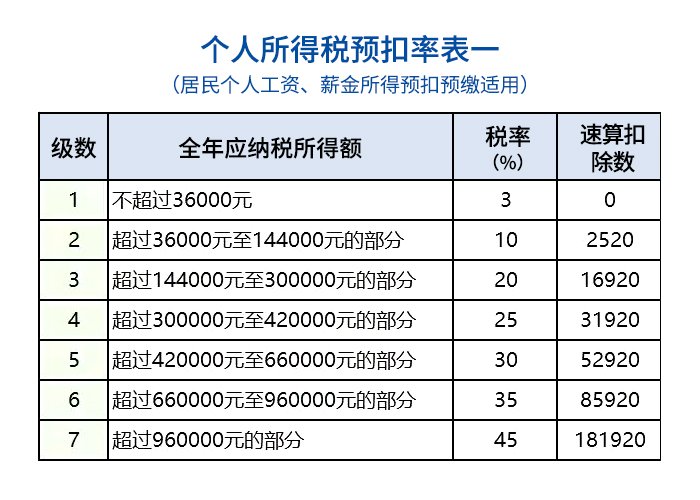 个人所得税预扣率表一

（居民个人工资、薪金所得预扣预缴适用）

| 级数 | 全年应纳税所得额 | 税率(%) | 速算扣除数 |
|---|---|---|---|
| 1 | 不超过36000元 | 3 | 0 |
| 2 | 超过36000元至144000元的部分 | 10 | 2520 |
| 3 | 超过144000元至300000元的部分 | 20 | 16920 |
| 4 | 超过300000元至420000元的部分 | 25 | 31920 |
| 5 | 超过420000元至660000元的部分 | 30 | 52920 |
| 6 | 超过660000元至960000元的部分 | 35 | 85920 |
| 7 | 超过960000元的部分 | 45 | 181920 |